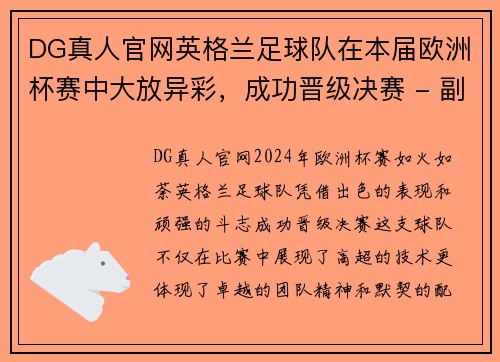 DG真人官网英格兰足球队在本届欧洲杯赛中大放异彩，成功晋级决赛 - 副

DG真人官网2024年欧洲杯赛如火如荼英格兰足球队凭借出色的表现和顽强的斗志成功晋级决赛这支球队不仅在比赛中展现了高超的技术更体现了卓越的团队精神和默契的配